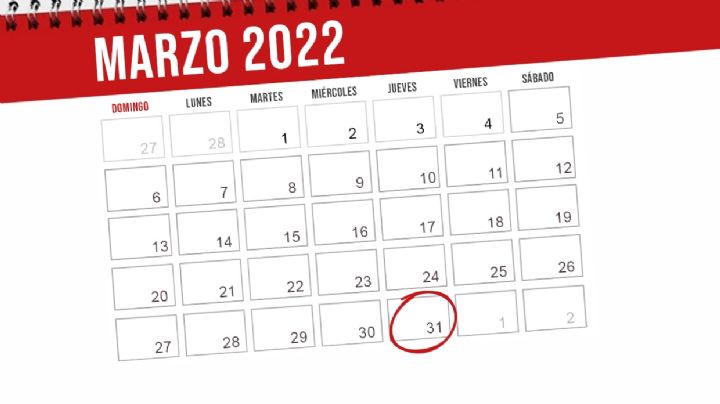 MARZO 2022

| DOMINGO | LUNES | MARTES | MIÉRCOLES | JUEVES | VIERNES | SÁBADO |
|---|---|---|---|---|---|---|
| 27 | 28 | 1 | 2 | 3 | 4 | 5 |
| 6 | 7 | 8 | 9 | 10 | 11 | 12 |
| 13 | 14 | 15 | 16 | 17 | 18 | 19 |
| 20 | 21 | 22 | 23 | 24 | 25 | 26 |
| 27 | 28 | 29 | 30 | 31 | 1 | 2 |